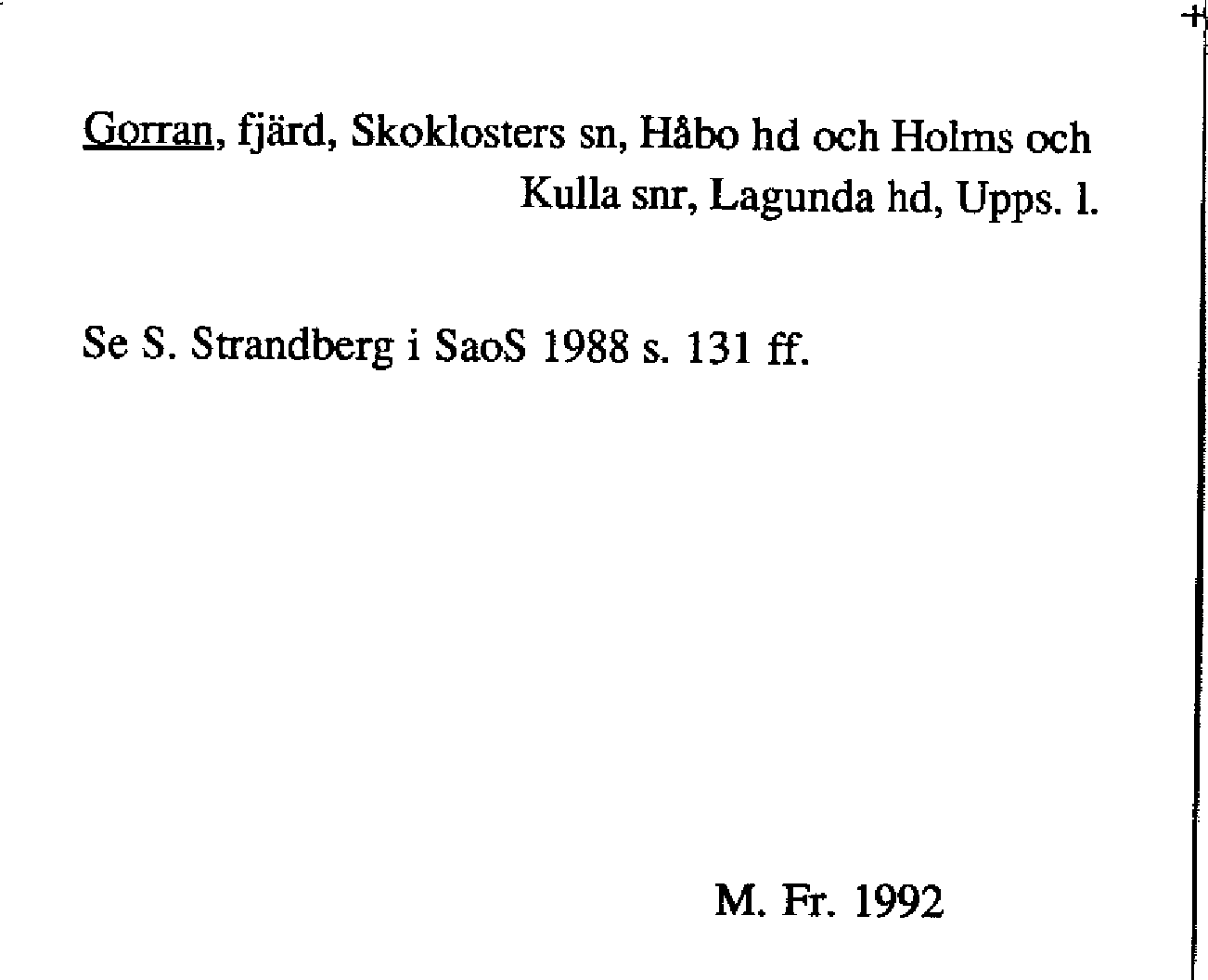 Gorran, fjärd, Skoklosters sn, Håbo hd och Holms och Kulla snr, Lagunda hd, Upps. l.

Se S. Strandberg i SaoS 1988 s. 131 ff.

M. Fr. 1992